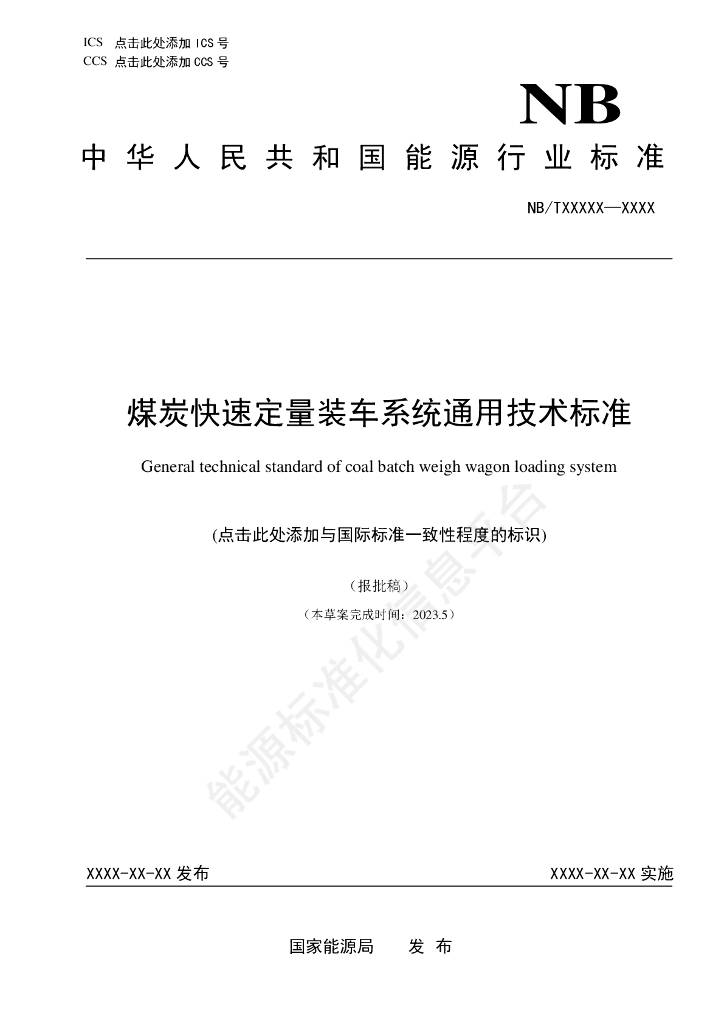 ICS 点击此处添加 ICS 号
CCS 点击此处添加 CCS 号

NB

中华人民共和国能源行业标准

NB/TXXXXX—XXXX

煤炭快速定量装车系统通用技术标准

General technical standard of coal batch weigh wagon loading system

(点击此处添加与国际标准一致性程度的标识)

（报批稿）

（本草案完成时间：2023.5）

能源标准化信息平台

XXXX-XX-XX 发布

XXXX-XX-XX 实施

国家能源局　　发 布